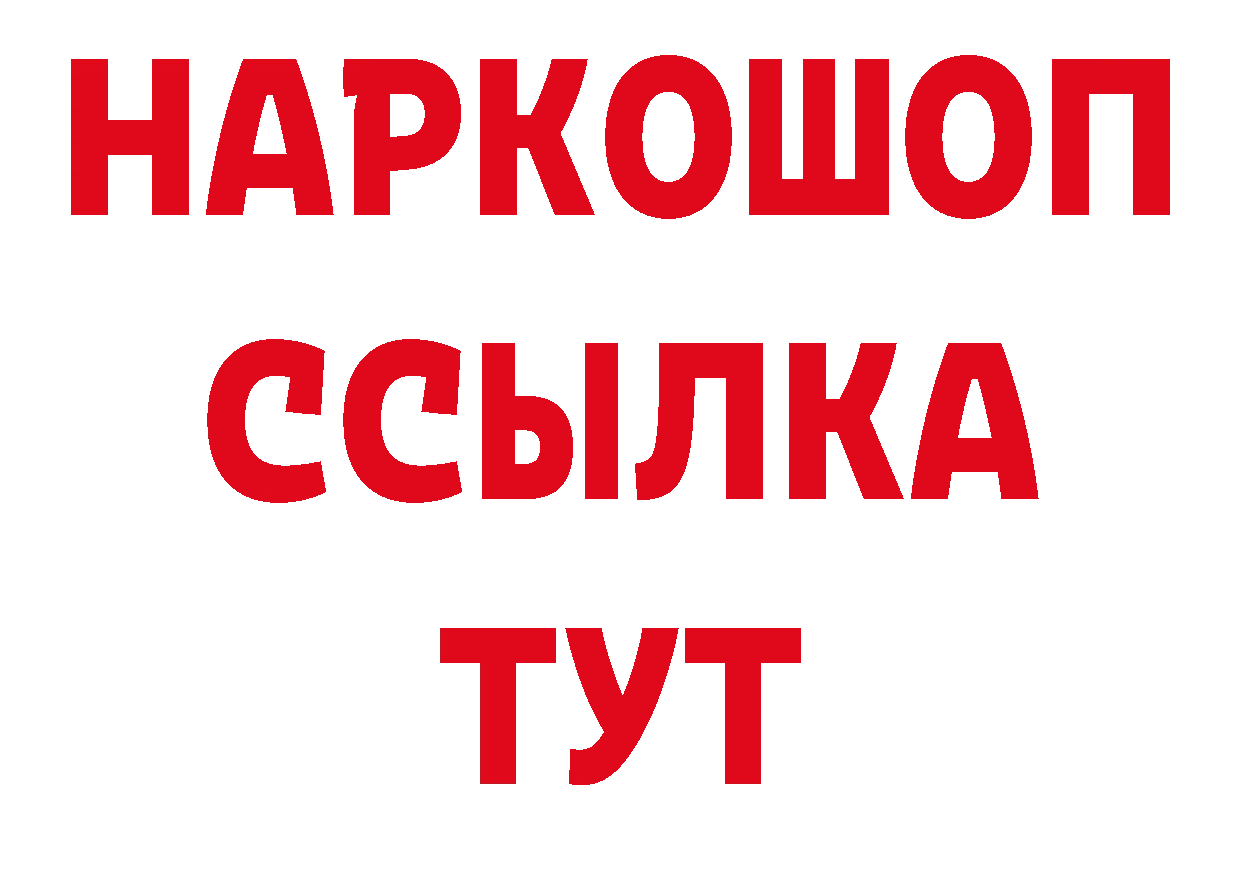 НАРКОШОП
ССЫЛКА
ТУТ